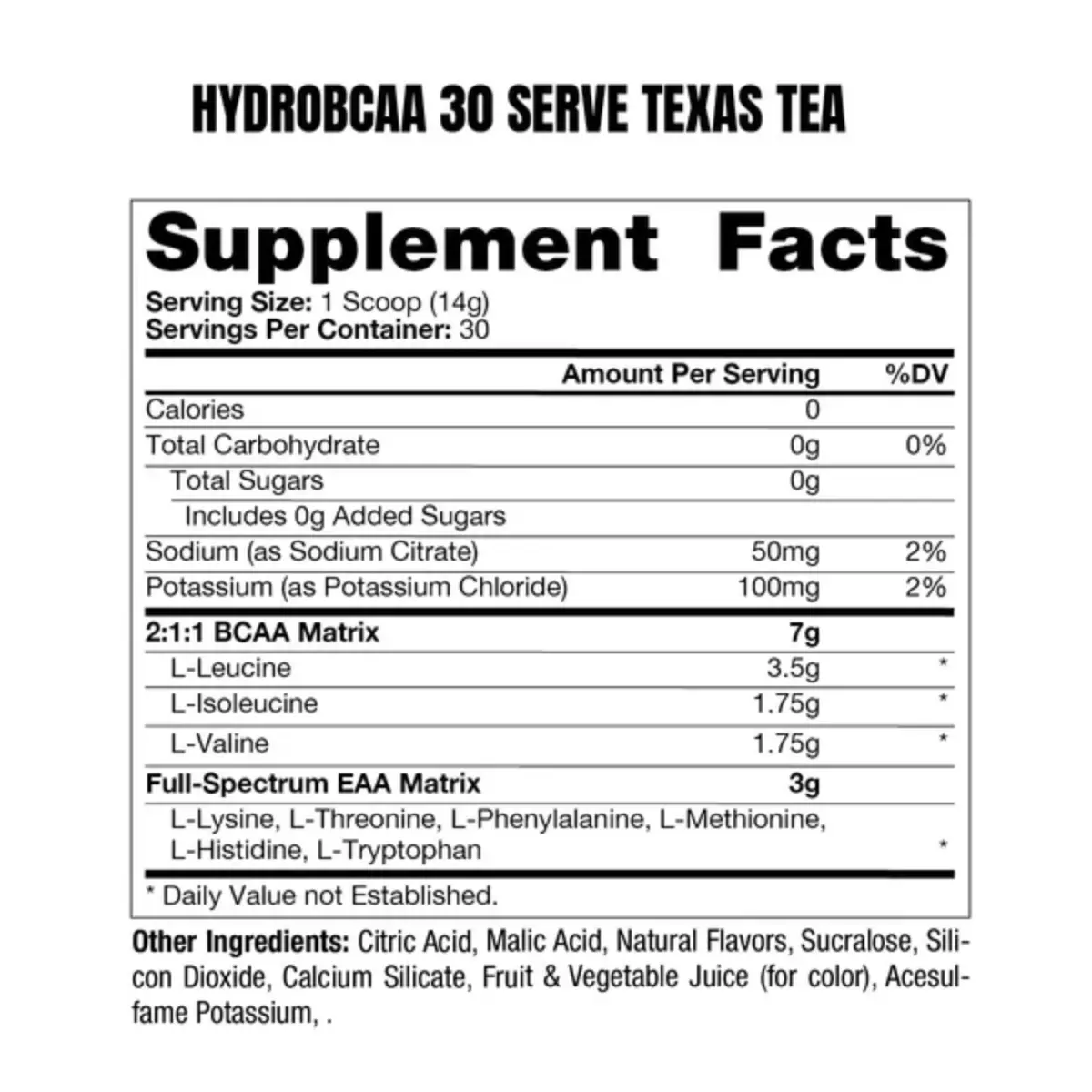 HYDROBCAA 30 SERVE TEXAS TEA

Supplement Facts

Serving Size: 1 Scoop (14g)
Servings Per Container: 30

| | Amount Per Serving | %DV |
|---|---|---|
| Calories | 0 | |
| Total Carbohydrate | 0g | 0% |
| Total Sugars | 0g | |
| Includes 0g Added Sugars | | |
| Sodium (as Sodium Citrate) | 50mg | 2% |
| Potassium (as Potassium Chloride) | 100mg | 2% |
| 2:1:1 BCAA Matrix | 7g | |
| L-Leucine | 3.5g | * |
| L-Isoleucine | 1.75g | * |
| L-Valine | 1.75g | * |
| Full-Spectrum EAA Matrix | 3g | |
| L-Lysine, L-Threonine, L-Phenylalanine, L-Methionine, L-Histidine, L-Tryptophan | | * |

* Daily Value not Established.

Other Ingredients: Citric Acid, Malic Acid, Natural Flavors, Sucralose, Silicon Dioxide, Calcium Silicate, Fruit & Vegetable Juice (for color), Acesulfame Potassium, .